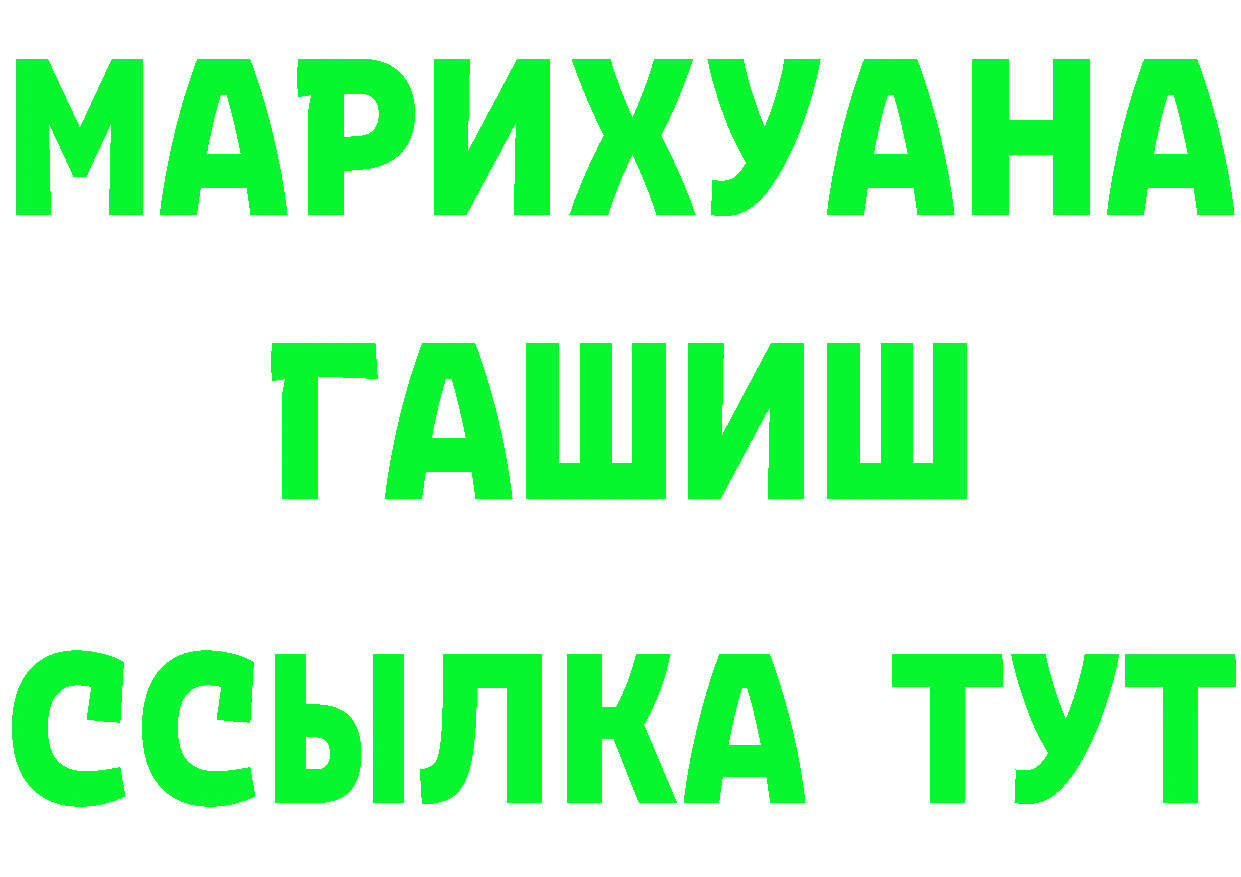 МАРИХУАНА
ГАШИШ
ССЫЛКА ТУТ